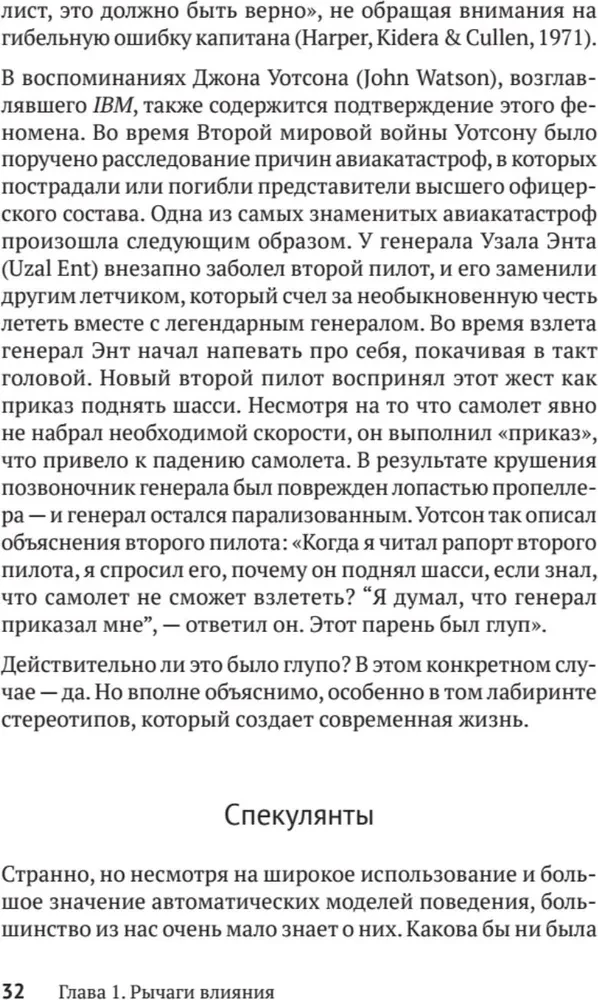 лист, это должно быть верно», не обращая внимания на гибельную ошибку капитана (Harper, Kidera & Cullen, 1971).

В воспоминаниях Джона Уотсона (John Watson), возглавлявшего IBM, также содержится подтверждение этого феномена. Во время Второй мировой войны Уотсону было поручено расследование причин авиакатастроф, в которых пострадали или погибли представители высшего офицерского состава. Одна из самых знаменитых авиакатастроф произошла следующим образом. У генерала Узала Энта (Uzal Ent) внезапно заболел второй пилот, и его заменили другим летчиком, который счел за необыкновенную честь лететь вместе с легендарным генералом. Во время взлета генерал Энт начал напевать про себя, покачивая в такт головой. Новый второй пилот воспринял этот жест как приказ поднять шасси. Несмотря на то что самолет явно не набрал необходимой скорости, он выполнил «приказ», что привело к падению самолета. В результате крушения позвоночник генерала был поврежден лопастью пропеллера — и генерал остался парализованным. Уотсон так описал объяснения второго пилота: «Когда я читал рапорт второго пилота, я спросил его, почему он поднял шасси, если знал, что самолет не сможет взлететь? “Я думал, что генерал приказал мне”, — ответил он. Этот парень был глуп».

Действительно ли это было глупо? В этом конкретном случае — да. Но вполне объяснимо, особенно в том лабиринте стереотипов, который создает современная жизнь.

Спекулянты

Странно, но несмотря на широкое использование и большое значение автоматических моделей поведения, большинство из нас очень мало знает о них. Какова бы ни была

32 Глава 1. Рычаги влияния